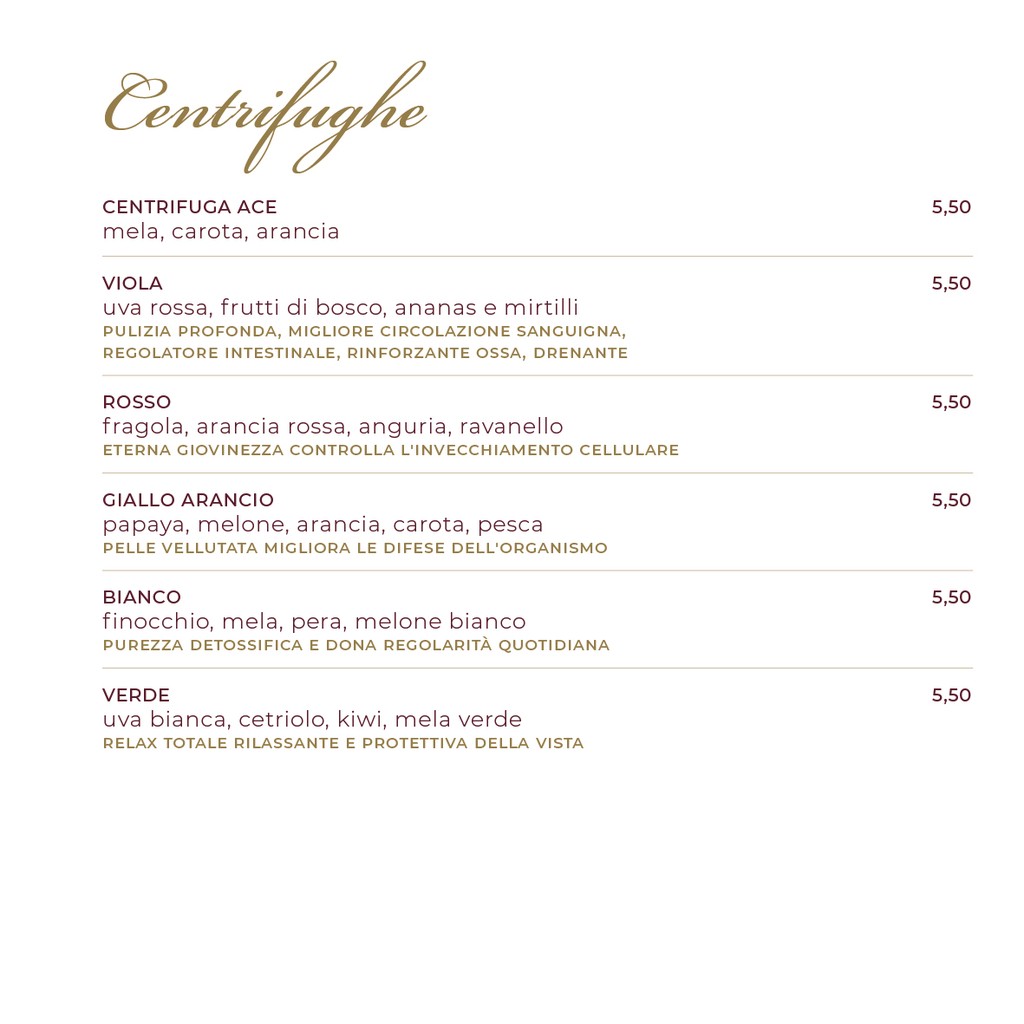 Centrifughe

CENTRIFUGA ACE 5,50
mela, carota, arancia

VIOLA 5,50
uva rossa, frutti di bosco, ananas e mirtilli
PULIZIA PROFONDA, MIGLIORE CIRCOLAZIONE SANGUIGNA, REGOLATORE INTESTINALE, RINFORZANTE OSSA, DRENANTE

ROSSO 5,50
fragola, arancia rossa, anguria, ravanello
ETERNA GIOVINEZZA CONTROLLA L'INVECCHIAMENTO CELLULARE

GIALLO ARANCIO 5,50
papaya, melone, arancia, carota, pesca
PELLE VELLUTATA MIGLIORA LE DIFESE DELL'ORGANISMO

BIANCO 5,50
finocchio, mela, pera, melone bianco
PUREZZA DETOSSIFICA E DONA REGOLARITÀ QUOTIDIANA

VERDE 5,50
uva bianca, cetriolo, kiwi, mela verde
RELAX TOTALE RILASSANTE E PROTETTIVA DELLA VISTA